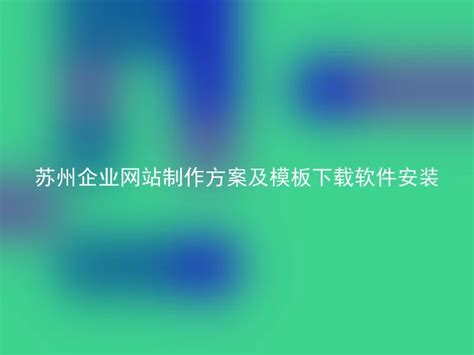 苏州企业网站制作方案及模板下载软件安装